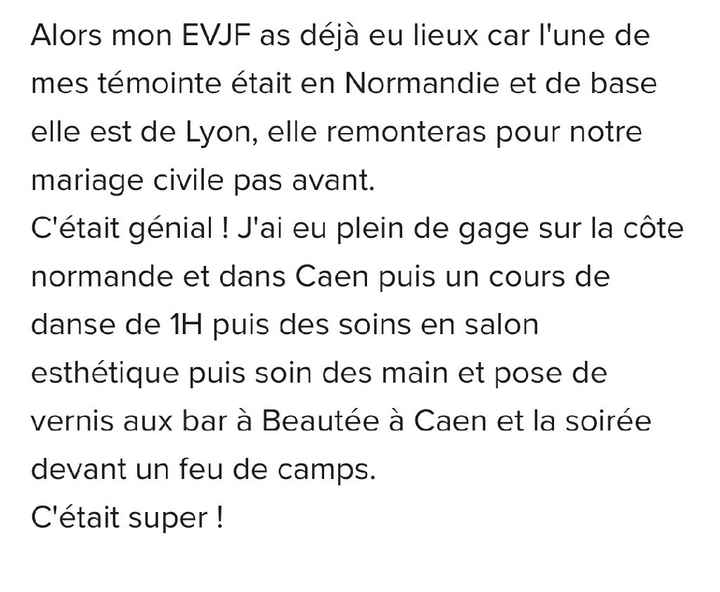 Alors mon EVJF as déjà eu lieux car l'une de mes témointe était en Normandie et de base elle est de Lyon, elle remonteras pour notre mariage civile pas avant.
C'était génial ! J'ai eu plein de gage sur la côte normande et dans Caen puis un cours de danse de 1H puis des soins en salon esthétique puis soin des main et pose de vernis aux bar à Beautée à Caen et la soirée devant un feu de camps.
C'était super !